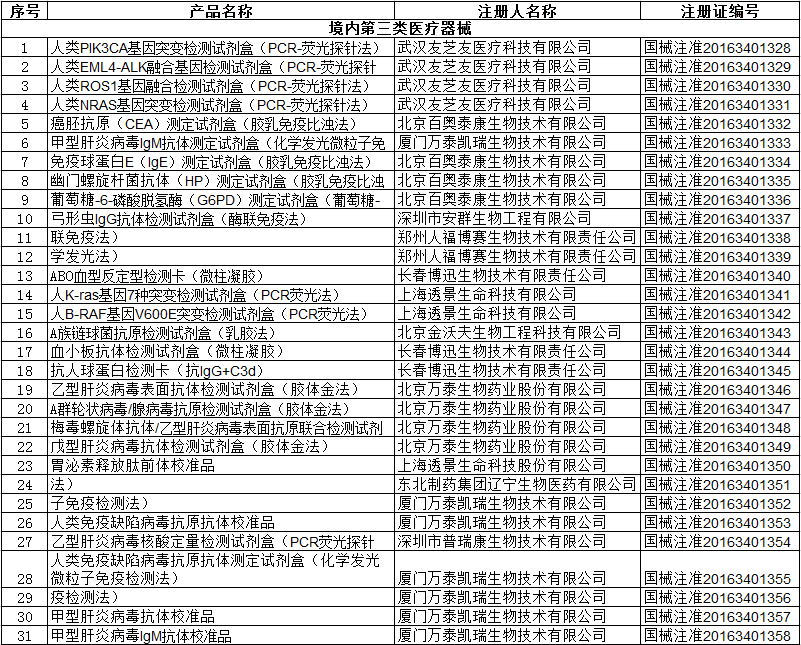 | 序号 | 产品名称 | 注册人名称 | 注册证编号 |
|---|---|---|---|
| 境内第三类医疗器械 | | | |
| 1 | 人类PIK3CA基因突变检测试剂盒（PCR-荧光探针法） | 武汉友芝友医疗科技有限公司 | 国械注准20163401328 |
| 2 | 人类EML4-ALK融合基因检测试剂盒（PCR-荧光探针 | 武汉友芝友医疗科技有限公司 | 国械注准20163401329 |
| 3 | 人类ROS1基因融合检测试剂盒（PCR-荧光探针法） | 武汉友芝友医疗科技有限公司 | 国械注准20163401330 |
| 4 | 人类NRAS基因突变检测试剂盒（PCR-荧光探针法） | 武汉友芝友医疗科技有限公司 | 国械注准20163401331 |
| 5 | 癌胚抗原（CEA）测定试剂盒（胶乳免疫比浊法） | 北京百奥泰康生物技术有限公司 | 国械注准20163401332 |
| 6 | 甲型肝炎病毒IgM抗体测定试剂盒（化学发光微粒子免 | 厦门万泰凯瑞生物技术有限公司 | 国械注准20163401333 |
| 7 | 免疫球蛋白E（IgE）测定试剂盒（胶乳免疫比浊法） | 北京百奥泰康生物技术有限公司 | 国械注准20163401334 |
| 8 | 幽门螺旋杆菌抗体（HP）测定试剂盒（胶乳免疫比浊 | 北京百奥泰康生物技术有限公司 | 国械注准20163401335 |
| 9 | 葡萄糖-6-磷酸脱氢酶（G6PD）测定试剂盒（葡萄糖- | 北京百奥泰康生物技术有限公司 | 国械注准20163401336 |
| 10 | 弓形虫IgG抗体检测试剂盒（酶联免疫法） | 深圳市安群生物工程有限公司 | 国械注准20163401337 |
| 11 | 联免疫法） | 郑州人福博赛生物技术有限责任公司 | 国械注准20163401338 |
| 12 | 学发光法） | 郑州人福博赛生物技术有限责任公司 | 国械注准20163401339 |
| 13 | ABO血型反定型检测卡（微柱凝胶） | 长春博迅生物技术有限责任公司 | 国械注准20163401340 |
| 14 | 人K-ras基因7种突变检测试剂盒（PCR荧光法） | 上海透景生命科技有限公司 | 国械注准20163401341 |
| 15 | 人B-RAF基因V600E突变检测试剂盒（PCR荧光法） | 上海透景生命科技有限公司 | 国械注准20163401342 |
| 16 | A族链球菌抗原检测试剂盒（乳胶法） | 北京金沃夫生物工程科技有限公司 | 国械注准20163401343 |
| 17 | 血小板抗体检测试剂盒（微柱凝胶） | 长春博迅生物技术有限责任公司 | 国械注准20163401344 |
| 18 | 抗人球蛋白检测卡（抗IgG+C3d） | 长春博迅生物技术有限责任公司 | 国械注准20163401345 |
| 19 | 乙型肝炎病毒表面抗体检测试剂盒（胶体金法） | 北京万泰生物药业股份有限公司 | 国械注准20163401346 |
| 20 | A群轮状病毒/腺病毒抗原检测试剂盒（胶体金法） | 北京万泰生物药业股份有限公司 | 国械注准20163401347 |
| 21 | 梅毒螺旋体抗体/乙型肝炎病毒表面抗原联合检测试剂 | 北京万泰生物药业股份有限公司 | 国械注准20163401348 |
| 22 | 戊型肝炎病毒抗体检测试剂盒（胶体金法） | 北京万泰生物药业股份有限公司 | 国械注准20163401349 |
| 23 | 胃泌素释放肽前体校准品 | 上海透景生命科技有限公司 | 国械注准20163401350 |
| 24 | 法） | 东北制药集团辽宁生物医药有限公司 | 国械注准20163401351 |
| 25 | 子免疫检测法） | 厦门万泰凯瑞生物技术有限公司 | 国械注准20163401352 |
| 26 | 人类免疫缺陷病毒抗原抗体校准品 | 厦门万泰凯瑞生物技术有限公司 | 国械注准20163401353 |
| 27 | 乙型肝炎病毒核酸定量检测试剂盒（PCR荧光探针 | 深圳市普瑞康生物技术有限公司 | 国械注准20163401354 |
| 28 | 人类免疫缺陷病毒抗原抗体测定试剂盒（化学发光微粒子免疫检测法） | 厦门万泰凯瑞生物技术有限公司 | 国械注准20163401355 |
| 29 | 疫检测法） | 厦门万泰凯瑞生物技术有限公司 | 国械注准20163401356 |
| 30 | 甲型肝炎病毒抗体校准品 | 厦门万泰凯瑞生物技术有限公司 | 国械注准20163401357 |
| 31 | 甲型肝炎病毒IgM抗体校准品 | 厦门万泰凯瑞生物技术有限公司 | 国械注准20163401358 |